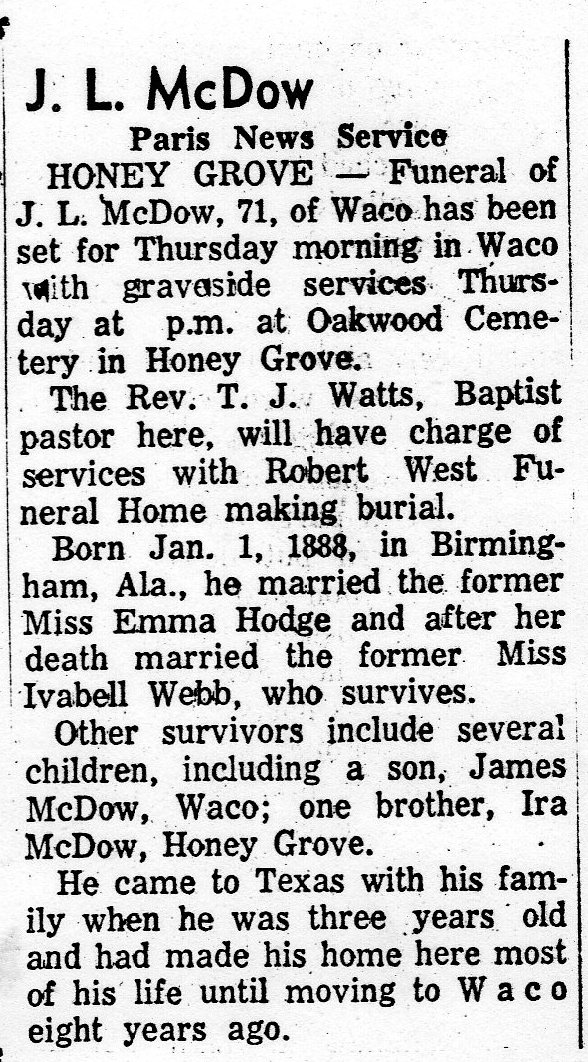 J. L. McDow

Paris News Service

HONEY GROVE — Funeral of J. L. McDow, 71, of Waco has been set for Thursday morning in Waco with graveside services Thursday at p.m. at Oakwood Cemetery in Honey Grove.

The Rev. T. J. Watts, Baptist pastor here, will have charge of services with Robert West Funeral Home making burial.

Born Jan. 1, 1888, in Birmingham, Ala., he married the former Miss Emma Hodge and after her death married the former Miss Ivabell Webb, who survives.

Other survivors include several children, including a son, James McDow, Waco; one brother, Ira McDow, Honey Grove.

He came to Texas with his family when he was three years old and had made his home here most of his life until moving to Waco eight years ago.